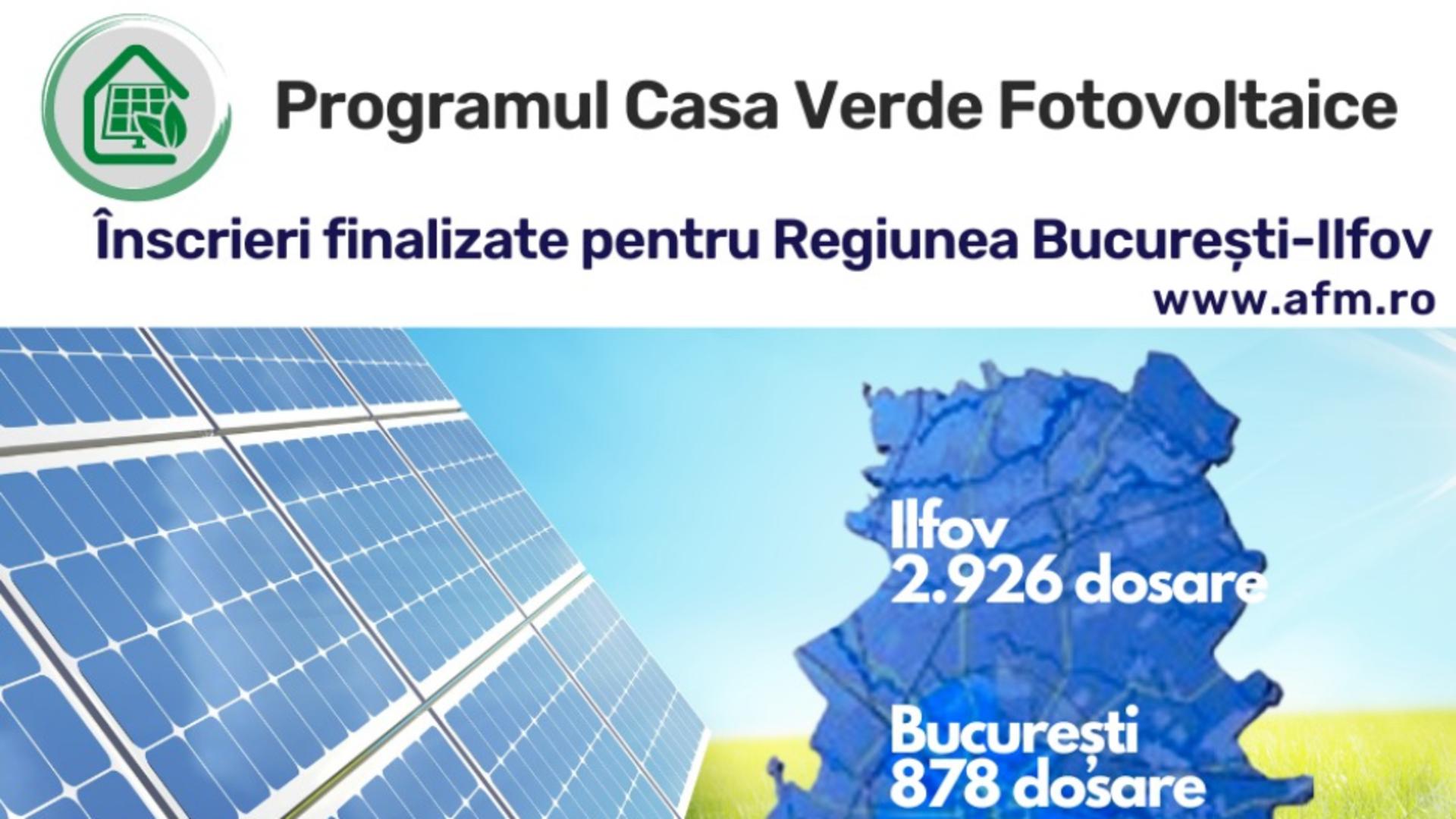 Programul Casa Verde Fotovoltaice

Înscrieri finalizate pentru Regiunea București-Ilfov

www.afm.ro

Ilfov
2.926 dosare

București
878 dosare